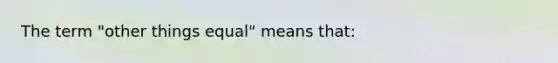 The term "other things equal" means that: